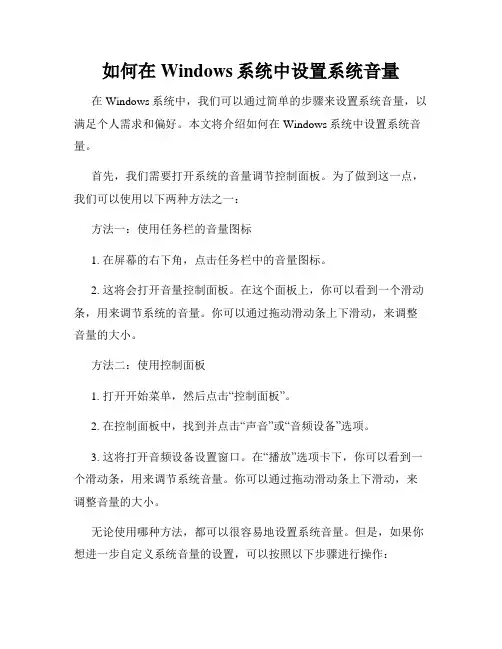 如何在 Windows 系统中设置系统音量

在 Windows 系统中，我们可以通过简单的步骤来设置系统音量，以满足个人需求和偏好。本文将介绍如何在 Windows 系统中设置系统音量。

首先，我们需要打开系统的音量调节控制面板。为了做到这一点，我们可以使用以下两种方法之一：

方法一：使用任务栏的音量图标

1. 在屏幕的右下角，点击任务栏中的音量图标。

2. 这将会打开音量控制面板。在这个面板上，你可以看到一个滑动条，用来调节系统的音量。你可以通过拖动滑动条上下滑动，来调整音量的大小。

方法二：使用控制面板

1. 打开开始菜单，然后点击“控制面板”。

2. 在控制面板中，找到并点击“声音”或“音频设备”选项。

3. 这将打开音频设备设置窗口。在“播放”选项卡下，你可以看到一个滑动条，用来调节系统音量。你可以通过拖动滑动条上下滑动，来调整音量的大小。

无论使用哪种方法，都可以很容易地设置系统音量。但是，如果你想进一步自定义系统音量的设置，可以按照以下步骤进行操作：